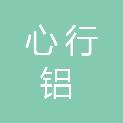 心行
铝